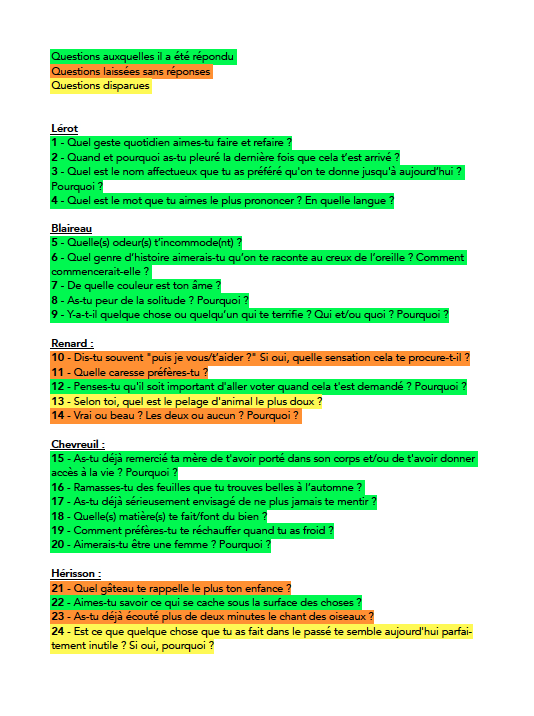 Questions auxquelles il a été répondu
Questions laissées sans réponses
Questions disparues

Lérot
1 - Quel geste quotidien aimes-tu faire et refaire ?
2 - Quand et pourquoi as-tu pleuré la dernière fois que cela t'est arrivé ?
3 - Quel est le nom affectueux que tu as préféré qu'on te donne jusqu'à aujourd'hui ? Pourquoi ?
4 - Quel est le mot que tu aimes le plus prononcer ? En quelle langue ?

Blaireau
5 - Quelle(s) odeur(s) t'incommode(nt) ?
6 - Quel genre d'histoire aimerais-tu qu'on te raconte au creux de l'oreille ? Comment commencerait-elle ?
7 - De quelle couleur est ton âme ?
8 - As-tu peur de la solitude ? Pourquoi ?
9 - Y-a-t-il quelque chose ou quelqu'un qui te terrifie ? Qui et/ou quoi ? Pourquoi ?

Renard :
10 - Dis-tu souvent "puis je vous/t'aider ?" Si oui, quelle sensation cela te procure-t-il ?
11 - Quelle caresse préfères-tu ?
12 - Penses-tu qu'il soit important d'aller voter quand cela t'est demandé ? Pourquoi ?
13 - Selon toi, quel est le pelage d'animal le plus doux ?
14 - Vrai ou beau ? Les deux ou aucun ? Pourquoi ?

Chevreuil :
15 - As-tu déjà remercié ta mère de t'avoir porté dans son corps et/ou de t'avoir donner accès à la vie ? Pourquoi ?
16 - Ramasses-tu des feuilles que tu trouves belles à l'automne ?
17 - As-tu déjà sérieusement envisagé de ne plus jamais te mentir ?
18 - Quelle(s) matière(s) te fait/font du bien ?
19 - Comment préfères-tu te réchauffer quand tu as froid ?
20 - Aimerais-tu être une femme ? Pourquoi ?

Hérisson :
21 - Quel gâteau te rappelle le plus ton enfance ?
22 - Aimes-tu savoir ce qui se cache sous la surface des choses ?
23 - As-tu déjà écouté plus de deux minutes le chant des oiseaux ?
24 - Est ce que quelque chose que tu as fait dans le passé te semble aujourd'hui parfaitement inutile ? Si oui, pourquoi ?